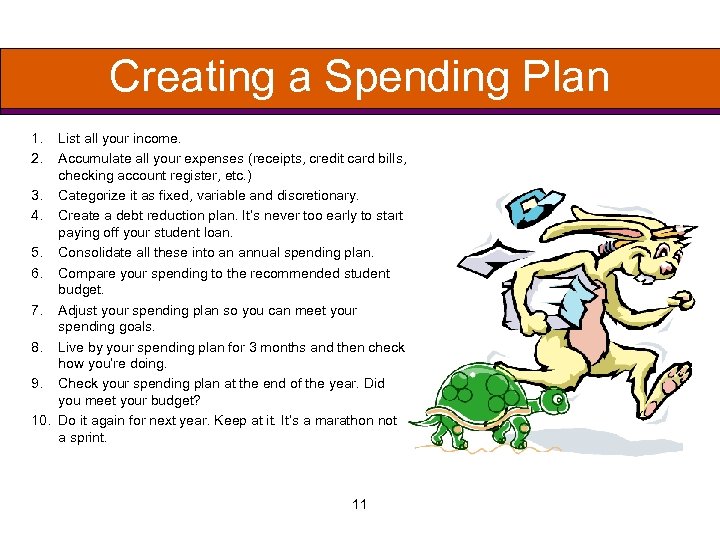 Creating a Spending Plan

1. List all your income.
2. Accumulate all your expenses (receipts, credit card bills, checking account register, etc.)
3. Categorize it as fixed, variable and discretionary.
4. Create a debt reduction plan. It's never too early to start paying off your student loan.
5. Consolidate all these into an annual spending plan.
6. Compare your spending to the recommended student budget.
7. Adjust your spending plan so you can meet your spending goals.
8. Live by your spending plan for 3 months and then check how you're doing.
9. Check your spending plan at the end of the year. Did you meet your budget?
10. Do it again for next year. Keep at it. It's a marathon not a sprint.

11